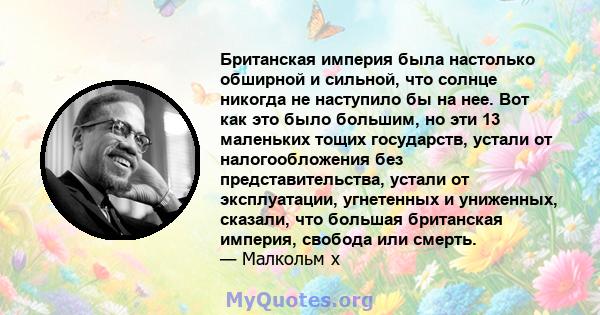 Британская империя была настолько обширной и сильной, что солнце никогда не наступило бы на нее. Вот как это было большим, но эти 13 маленьких тощих государств, устали от налогообложения без представительства, устали от эксплуатации, угнетенных и униженных, сказали, что большая британская империя, свобода или смерть.
— Малкольм х

MyQuotes.org